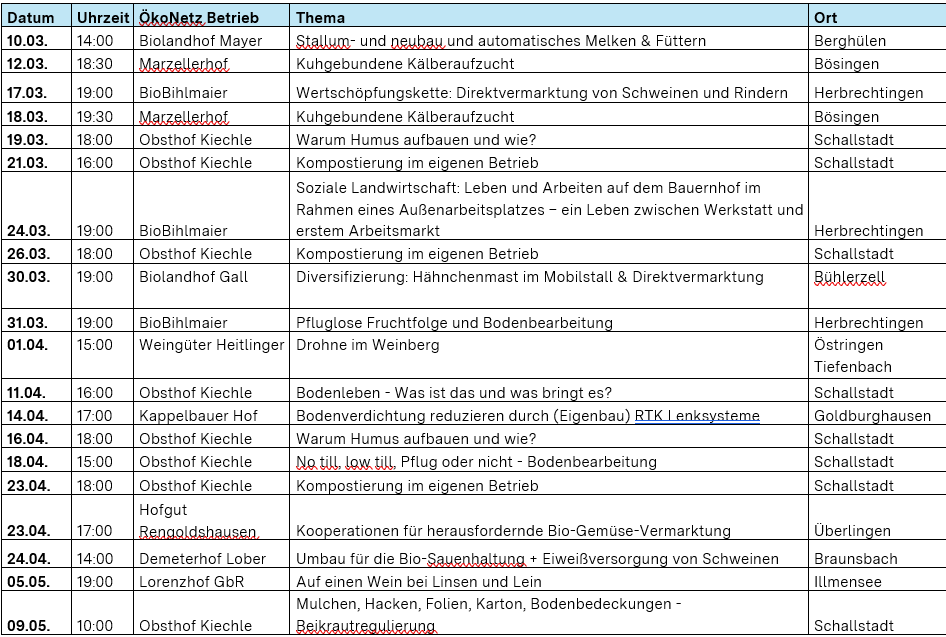 | Datum | Uhrzeit | ÖkoNetz Betrieb | Thema | Ort |
|---|---|---|---|---|
| 10.03. | 14:00 | Biolandhof Mayer | Stallum- und neubau und automatisches Melken & Füttern | Berghülen |
| 12.03. | 18:30 | Marzellerhof | Kuhgebundene Kälberaufzucht | Bösingen |
| 17.03. | 19:00 | BioBihlmaier | Wertschöpfungskette: Direktvermarktung von Schweinen und Rindern | Herbrechtingen |
| 18.03. | 19:30 | Marzellerhof | Kuhgebundene Kälberaufzucht | Bösingen |
| 19.03. | 18:00 | Obsthof Kiechle | Warum Humus aufbauen und wie? | Schallstadt |
| 21.03. | 16:00 | Obsthof Kiechle | Kompostierung im eigenen Betrieb | Schallstadt |
| 24.03. | 19:00 | BioBihlmaier | Soziale Landwirtschaft: Leben und Arbeiten auf dem Bauernhof im Rahmen eines Außenarbeitsplatzes – ein Leben zwischen Werkstatt und erstem Arbeitsmarkt | Herbrechtingen |
| 26.03. | 18:00 | Obsthof Kiechle | Kompostierung im eigenen Betrieb | Schallstadt |
| 30.03. | 19:00 | Biolandhof Gall | Diversifizierung: Hähnchenmast im Mobilstall & Direktvermarktung | Bühlerzell |
| 31.03. | 19:00 | BioBihlmaier | Pfluglose Fruchtfolge und Bodenbearbeitung | Herbrechtingen |
| 01.04. | 15:00 | Weingüter Heitlinger | Drohne im Weinberg | Östringen Tiefenbach |
| 11.04. | 16:00 | Obsthof Kiechle | Bodenleben - Was ist das und was bringt es? | Schallstadt |
| 14.04. | 17:00 | Kappelbauer Hof | Bodenverdichtung reduzieren durch (Eigenbau) RTK Lenksysteme | Goldburghausen |
| 16.04. | 18:00 | Obsthof Kiechle | Warum Humus aufbauen und wie? | Schallstadt |
| 18.04. | 15:00 | Obsthof Kiechle | No till, low till, Pflug oder nicht - Bodenbearbeitung | Schallstadt |
| 23.04. | 18:00 | Obsthof Kiechle | Kompostierung im eigenen Betrieb | Schallstadt |
| 23.04. | 17:00 | Hofgut Rengoldshausen | Kooperationen für herausfordernde Bio-Gemüse-Vermarktung | Überlingen |
| 24.04. | 14:00 | Demeterhof Lober | Umbau für die Bio-Sauenhaltung + Eiweißversorgung von Schweinen | Braunsbach |
| 05.05. | 19:00 | Lorenzhof GbR | Auf einen Wein bei Linsen und Lein | Illmensee |
| 09.05. | 10:00 | Obsthof Kiechle | Mulchen, Hacken, Folien, Karton, Bodenbedeckungen - Beikrautregulierung | Schallstadt |